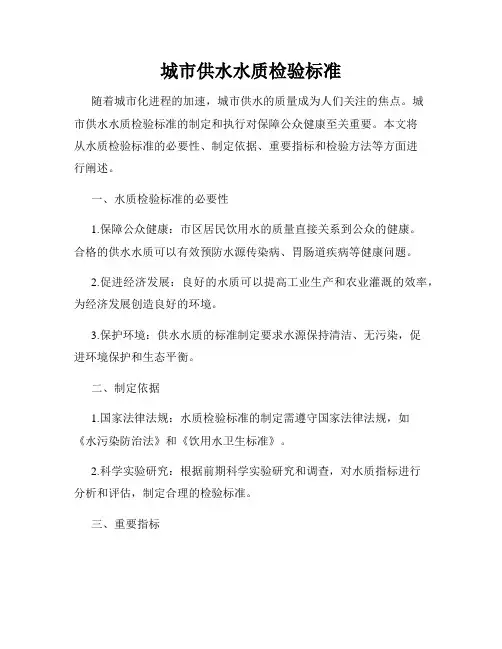 城市供水水质检验标准

随着城市化进程的加速，城市供水的质量成为人们关注的焦点。城市供水水质检验标准的制定和执行对保障公众健康至关重要。本文将从水质检验标准的必要性、制定依据、重要指标和检验方法等方面进行阐述。

一、水质检验标准的必要性

1.保障公众健康：市区居民饮用水的质量直接关系到公众的健康。合格的供水水质可以有效预防水源传染病、胃肠道疾病等健康问题。

2.促进经济发展：良好的水质可以提高工业生产和农业灌溉的效率，为经济发展创造良好的环境。

3.保护环境：供水水质的标准制定要求水源保持清洁、无污染，促进环境保护和生态平衡。

二、制定依据

1.国家法律法规：水质检验标准的制定需遵守国家法律法规，如《水污染防治法》和《饮用水卫生标准》。

2.科学实验研究：根据前期科学实验研究和调查，对水质指标进行分析和评估，制定合理的检验标准。

三、重要指标